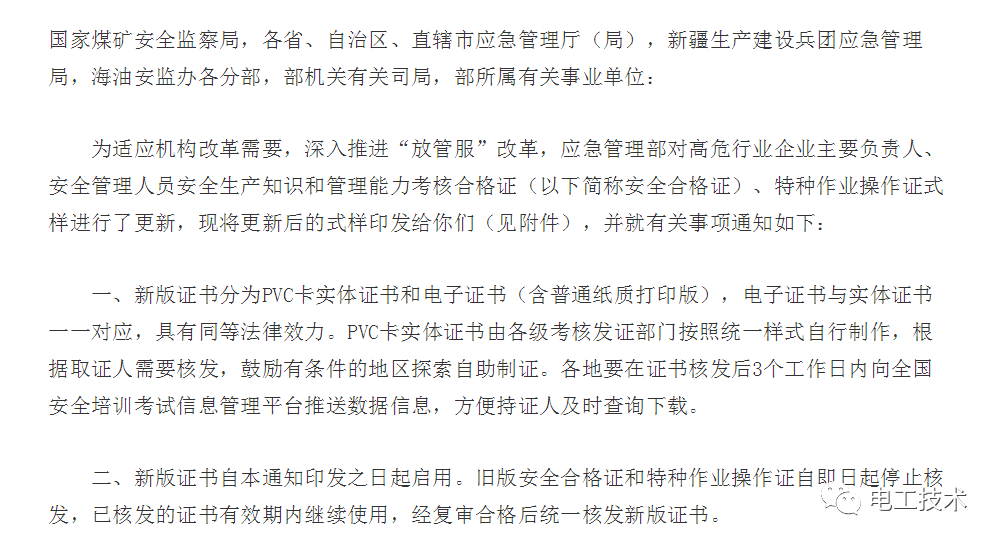 国家煤矿安全监察局，各省、自治区、直辖市应急管理厅（局），新疆生产建设兵团应急管理局，海油安监办各分部，部机关有关司局，部所属有关事业单位：

为适应机构改革需要，深入推进“放管服”改革，应急管理部对高危行业企业主要负责人、安全管理人员安全生产知识和管理能力考核合格证（以下简称安全合格证）、特种作业操作证式样进行了更新，现将更新后的式样印发给你们（见附件），并就有关事项通知如下：

一、新版证书分为PVC卡实体证书和电子证书（含普通纸质打印版），电子证书与实体证书一一对应，具有同等法律效力。PVC卡实体证书由各级考核发证部门按照统一样式自行制作，根据取证人需要核发，鼓励有条件的地区探索自助制证。各地要在证书核发后3个工作日内向全国安全培训考试信息管理平台推送数据信息，方便持证人及时查询下载。

二、新版证书自本通知印发之日起启用。旧版安全合格证和特种作业操作证自即日起停止核发，已核发的证书有效期内继续使用，经复审合格后统一核发新版证书。

电工技术